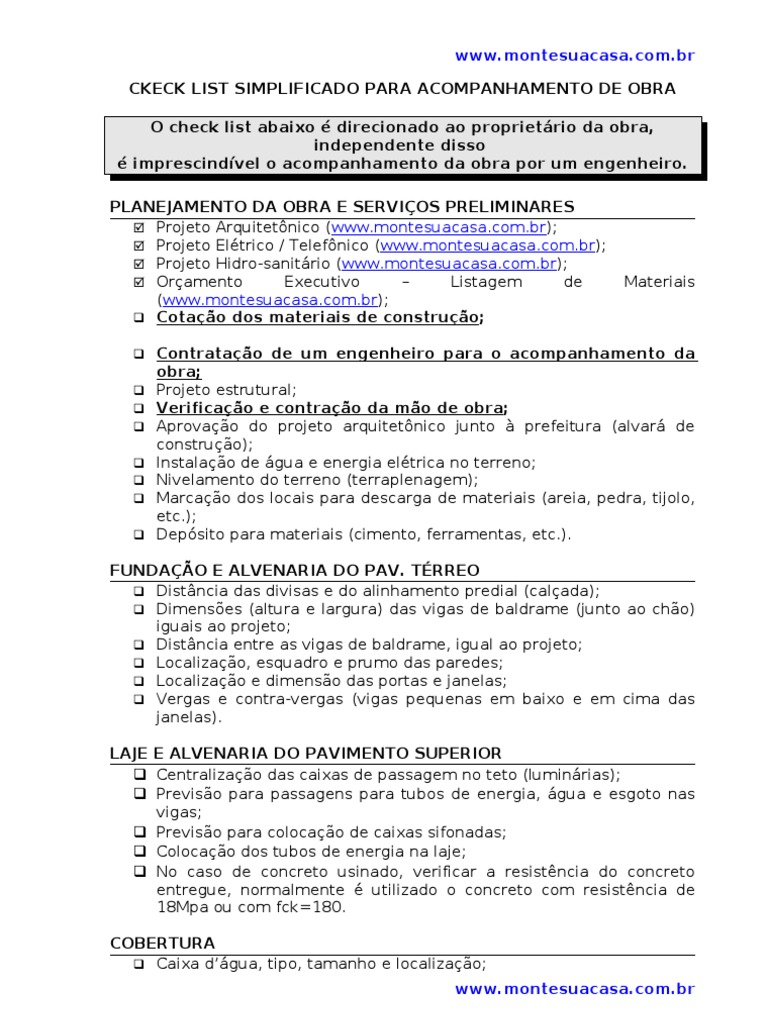 www.montesuacasa.com.br

CKECK LIST SIMPLIFICADO PARA ACOMPANHAMENTO DE OBRA

O check list abaixo é direcionado ao proprietário da obra, independente disso
é imprescindível o acompanhamento da obra por um engenheiro.

PLANEJAMENTO DA OBRA E SERVIÇOS PRELIMINARES

☑ Projeto Arquitetônico (www.montesuacasa.com.br);
☑ Projeto Elétrico / Telefônico (www.montesuacasa.com.br);
☑ Projeto Hidro-sanitário (www.montesuacasa.com.br);
☑ Orçamento Executivo – Listagem de Materiais (www.montesuacasa.com.br);
❑ Cotação dos materiais de construção;

❑ Contratação de um engenheiro para o acompanhamento da obra;
❑ Projeto estrutural;
❑ Verificação e contração da mão de obra;
❑ Aprovação do projeto arquitetônico junto à prefeitura (alvará de construção);
❑ Instalação de água e energia elétrica no terreno;
❑ Nivelamento do terreno (terraplenagem);
❑ Marcação dos locais para descarga de materiais (areia, pedra, tijolo, etc.);
❑ Depósito para materiais (cimento, ferramentas, etc.).

FUNDAÇÃO E ALVENARIA DO PAV. TÉRREO

❑ Distância das divisas e do alinhamento predial (calçada);
❑ Dimensões (altura e largura) das vigas de baldrame (junto ao chão) iguais ao projeto;
❑ Distância entre as vigas de baldrame, igual ao projeto;
❑ Localização, esquadro e prumo das paredes;
❑ Localização e dimensão das portas e janelas;
❑ Vergas e contra-vergas (vigas pequenas em baixo e em cima das janelas).

LAJE E ALVENARIA DO PAVIMENTO SUPERIOR

❑ Centralização das caixas de passagem no teto (luminárias);
❑ Previsão para passagens para tubos de energia, água e esgoto nas vigas;
❑ Previsão para colocação de caixas sifonadas;
❑ Colocação dos tubos de energia na laje;
❑ No caso de concreto usinado, verificar a resistência do concreto entregue, normalmente é utilizado o concreto com resistência de 18Mpa ou com fck=180.

COBERTURA

❑ Caixa d'água, tipo, tamanho e localização;

www.montesuacasa.com.br